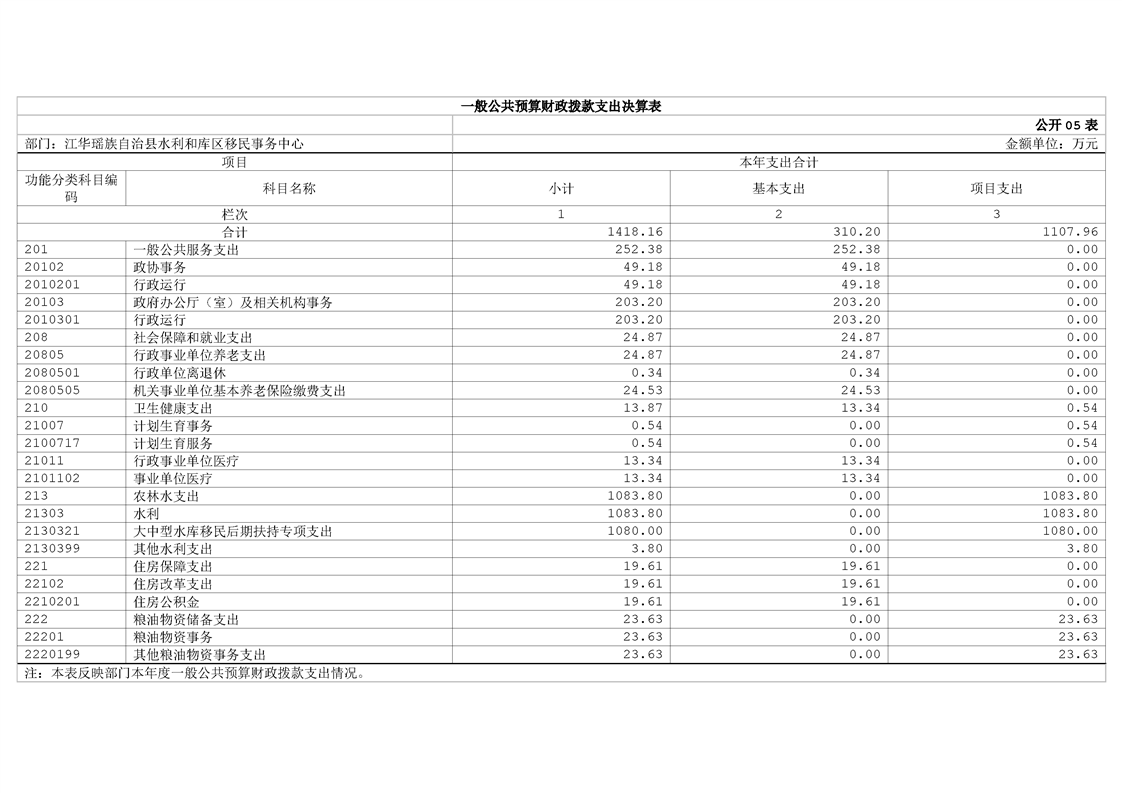 一般公共预算财政拨款支出决算表

公开 05 表

部门：江华瑶族自治县水利和库区移民事务中心

金额单位：万元

| 项目 | | 本年支出合计 | | |
|---|---|---|---|---|
| 功能分类科目编码 | 科目名称 | 小计 | 基本支出 | 项目支出 |
| 栏次 | | 1 | 2 | 3 |
| 合计 | | 1418.16 | 310.20 | 1107.96 |
| 201 | 一般公共服务支出 | 252.38 | 252.38 | 0.00 |
| 20102 | 政协事务 | 49.18 | 49.18 | 0.00 |
| 2010201 | 行政运行 | 49.18 | 49.18 | 0.00 |
| 20103 | 政府办公厅（室）及相关机构事务 | 203.20 | 203.20 | 0.00 |
| 2010301 | 行政运行 | 203.20 | 203.20 | 0.00 |
| 208 | 社会保障和就业支出 | 24.87 | 24.87 | 0.00 |
| 20805 | 行政事业单位养老支出 | 24.87 | 24.87 | 0.00 |
| 2080501 | 行政单位离退休 | 0.34 | 0.34 | 0.00 |
| 2080505 | 机关事业单位基本养老保险缴费支出 | 24.53 | 24.53 | 0.00 |
| 210 | 卫生健康支出 | 13.87 | 13.34 | 0.54 |
| 21007 | 计划生育事务 | 0.54 | 0.00 | 0.54 |
| 2100717 | 计划生育服务 | 0.54 | 0.00 | 0.54 |
| 21011 | 行政事业单位医疗 | 13.34 | 13.34 | 0.00 |
| 2101102 | 事业单位医疗 | 13.34 | 13.34 | 0.00 |
| 213 | 农林水支出 | 1083.80 | 0.00 | 1083.80 |
| 21303 | 水利 | 1083.80 | 0.00 | 1083.80 |
| 2130321 | 大中型水库移民后期扶持专项支出 | 1080.00 | 0.00 | 1080.00 |
| 2130399 | 其他水利支出 | 3.80 | 0.00 | 3.80 |
| 221 | 住房保障支出 | 19.61 | 19.61 | 0.00 |
| 22102 | 住房改革支出 | 19.61 | 19.61 | 0.00 |
| 2210201 | 住房公积金 | 19.61 | 19.61 | 0.00 |
| 222 | 粮油物资储备支出 | 23.63 | 0.00 | 23.63 |
| 22201 | 粮油物资事务 | 23.63 | 0.00 | 23.63 |
| 2220199 | 其他粮油物资事务支出 | 23.63 | 0.00 | 23.63 |

注：本表反映部门本年度一般公共预算财政拨款支出情况。